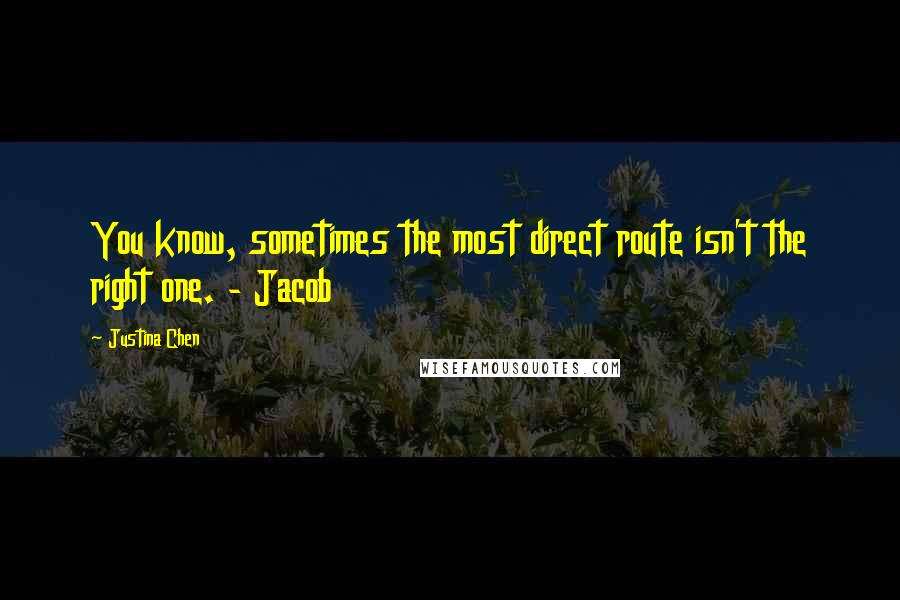 You know, sometimes the most direct route isn't the right one. - Jacob

Justina Chen

WISEFAMOUSQUOTES.COM